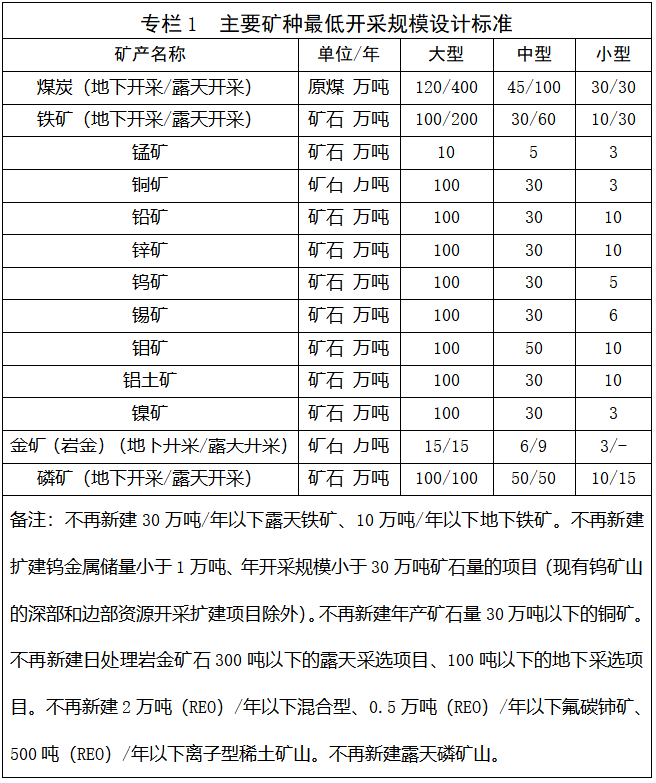 专栏 1　主要矿种最低开采规模设计标准

| 矿产名称 | 单位/年 | 大型 | 中型 | 小型 |
|---|---|---|---|---|
| 煤炭（地下开采/露天开采） | 原煤 万吨 | 120/400 | 45/100 | 30/30 |
| 铁矿（地下开采/露天开采） | 矿石 万吨 | 100/200 | 30/60 | 10/30 |
| 锰矿 | 矿石 万吨 | 10 | 5 | 3 |
| 铜矿 | 矿石 万吨 | 100 | 30 | 3 |
| 铅矿 | 矿石 万吨 | 100 | 30 | 10 |
| 锌矿 | 矿石 万吨 | 100 | 30 | 10 |
| 钨矿 | 矿石 万吨 | 100 | 30 | 5 |
| 锡矿 | 矿石 万吨 | 100 | 30 | 6 |
| 钼矿 | 矿石 万吨 | 100 | 50 | 10 |
| 铝土矿 | 矿石 万吨 | 100 | 30 | 10 |
| 镍矿 | 矿石 万吨 | 100 | 30 | 3 |
| 金矿（岩金）（地下开采/露天开采） | 矿石 万吨 | 15/15 | 6/9 | 3/- |
| 磷矿（地下开采/露天开采） | 矿石 万吨 | 100/100 | 50/50 | 10/15 |

备注：不再新建 30 万吨/年以下露天铁矿、10 万吨/年以下地下铁矿。不再新建扩建钨金属储量小于 1 万吨、年开采规模小于 30 万吨矿石量的项目（现有钨矿山的深部和边部资源开采扩建项目除外）。不再新建年产矿石量 30 万吨以下的铜矿。不再新建日处理岩金矿石 300 吨以下的露天采选项目、100 吨以下的地下采选项目。不再新建 2 万吨（REO）/年以下混合型、0.5 万吨（REO）/年以下氟碳铈矿、500 吨（REO）/年以下离子型稀土矿山。不再新建露天磷矿山。